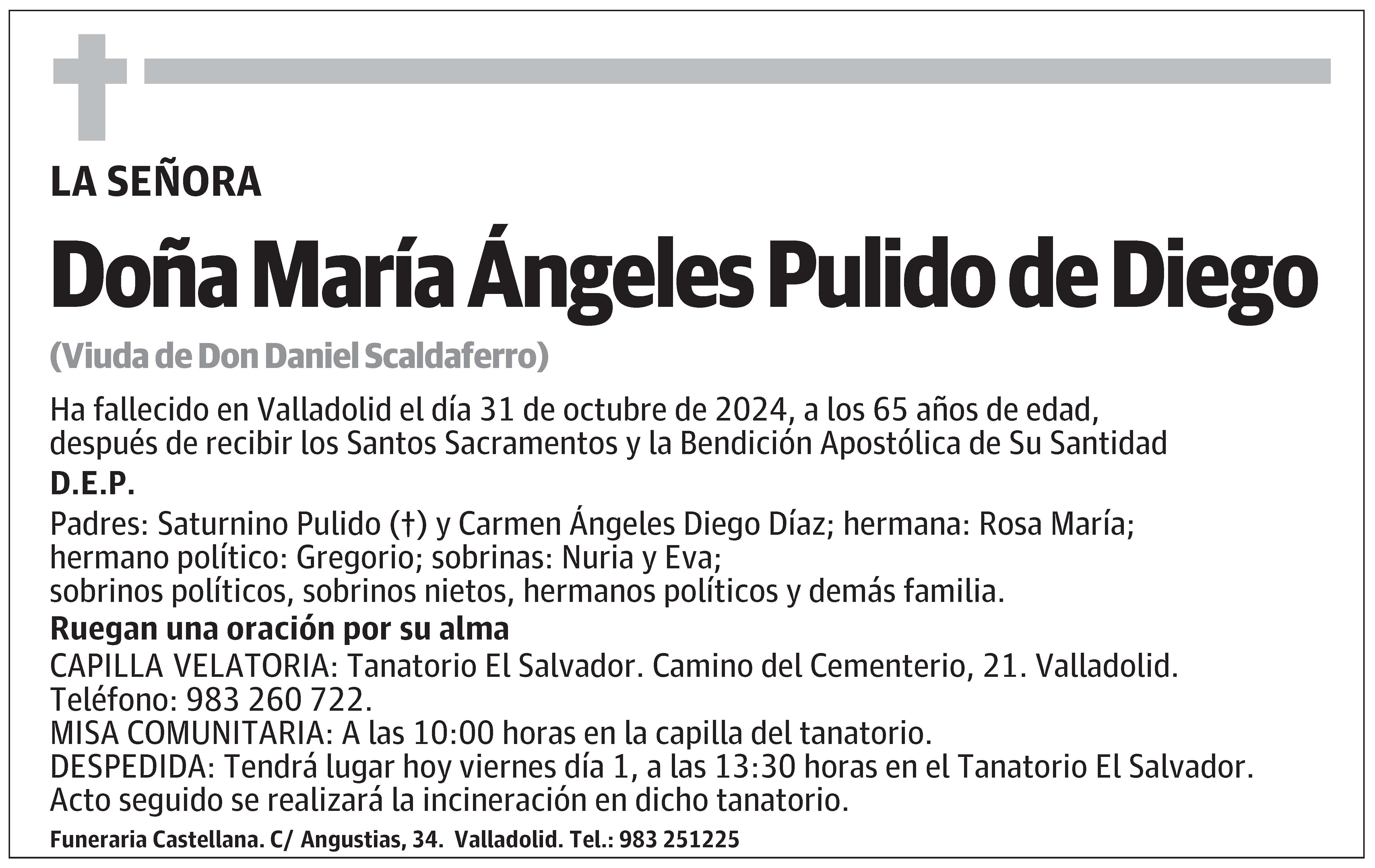 LA SEÑORA

Doña María Ángeles Pulido de Diego

(Viuda de Don Daniel Scaldaferro)

Ha fallecido en Valladolid el día 31 de octubre de 2024, a los 65 años de edad, después de recibir los Santos Sacramentos y la Bendición Apostólica de Su Santidad

D.E.P.

Padres: Saturnino Pulido (†) y Carmen Ángeles Diego Díaz; hermana: Rosa María; hermano político: Gregorio; sobrinas: Nuria y Eva; sobrinos políticos, sobrinos nietos, hermanos políticos y demás familia.

Ruegan una oración por su alma

CAPILLA VELATORIA: Tanatorio El Salvador. Camino del Cementerio, 21. Valladolid. Teléfono: 983 260 722.
MISA COMUNITARIA: A las 10:00 horas en la capilla del tanatorio.
DESPEDIDA: Tendrá lugar hoy viernes día 1, a las 13:30 horas en el Tanatorio El Salvador. Acto seguido se realizará la incineración en dicho tanatorio.

Funeraria Castellana. C/ Angustias, 34. Valladolid. Tel.: 983 251225